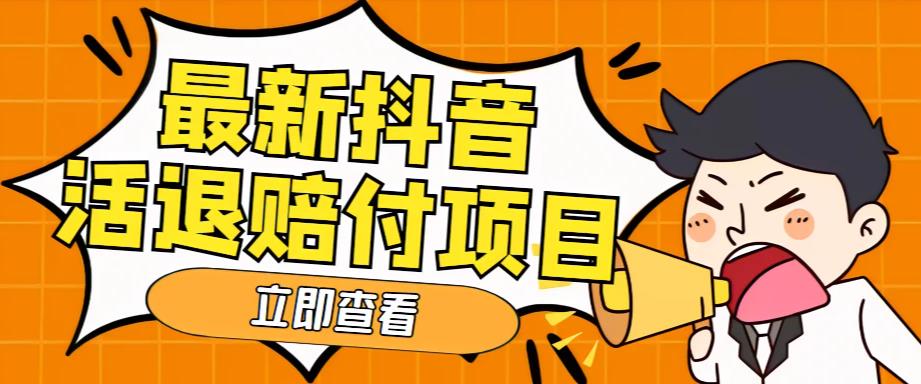 最新抖音
活退赔付项目

立即查看